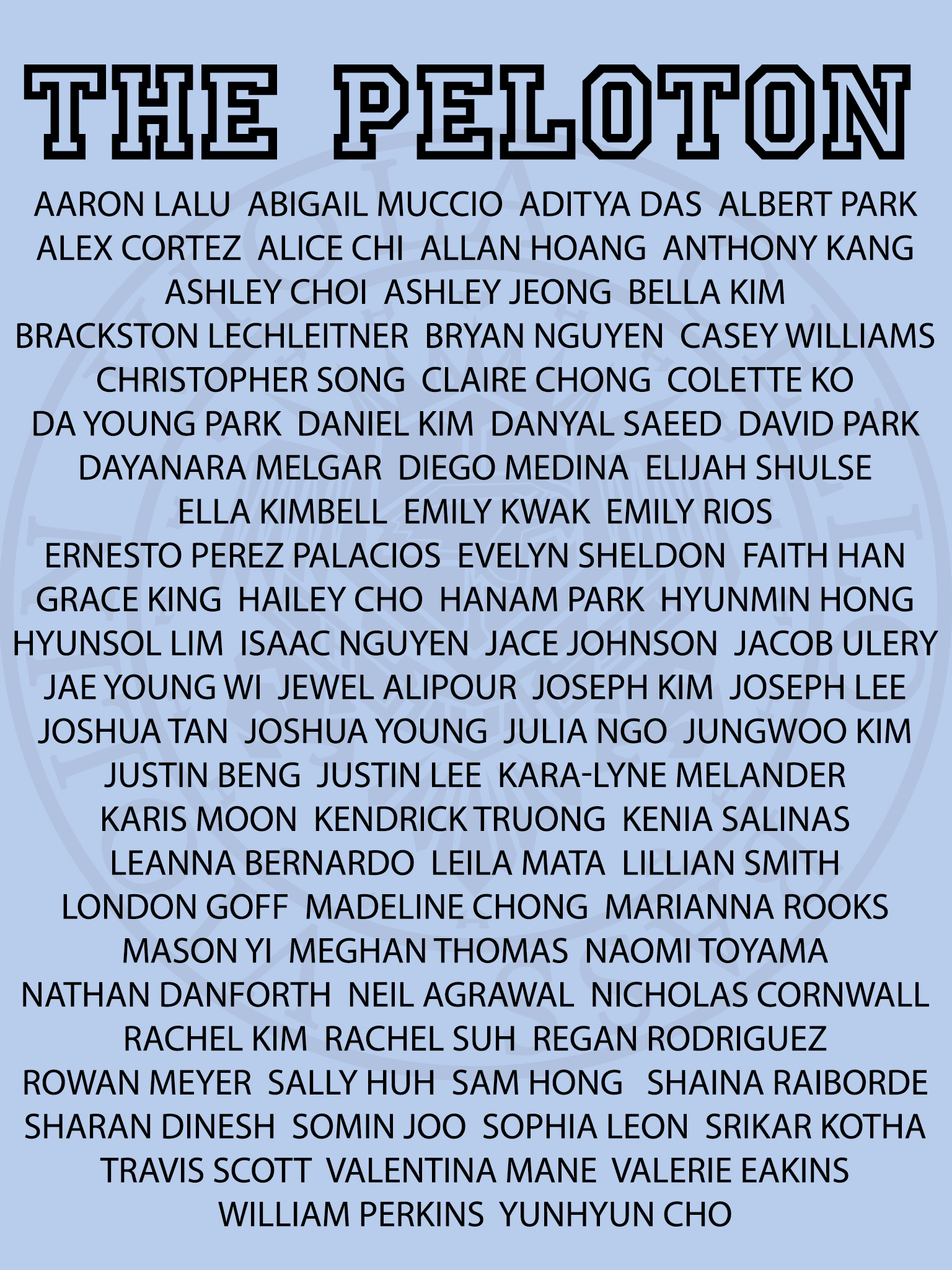 THE PELOTON

AARON LALU ABIGAIL MUCCIO ADITYA DAS ALBERT PARK ALEX CORTEZ ALICE CHI ALLAN HOANG ANTHONY KANG ASHLEY CHOI ASHLEY JEONG BELLA KIM BRACKSTON LECHLEITNER BRYAN NGUYEN CASEY WILLIAMS CHRISTOPHER SONG CLAIRE CHONG COLETTE KO DA YOUNG PARK DANIEL KIM DANYAL SAEED DAVID PARK DAYANARA MELGAR DIEGO MEDINA ELIJAH SHULSE ELLA KIMBELL EMILY KWAK EMILY RIOS ERNESTO PEREZ PALACIOS EVELYN SHELDON FAITH HAN GRACE KING HAILEY CHO HANAM PARK HYUNMIN HONG HYUNSOL LIM ISAAC NGUYEN JACE JOHNSON JACOB ULERY JAE YOUNG WI JEWEL ALIPOUR JOSEPH KIM JOSEPH LEE JOSHUA TAN JOSHUA YOUNG JULIA NGO JUNGWOO KIM JUSTIN BENG JUSTIN LEE KARA-LYNE MELANDER KARIS MOON KENDRICK TRUONG KENIA SALINAS LEANNA BERNARDO LEILA MATA LILLIAN SMITH LONDON GOFF MADELINE CHONG MARIANNA ROOKS MASON YI MEGHAN THOMAS NAOMI TOYAMA NATHAN DANFORTH NEIL AGRAWAL NICHOLAS CORNWALL RACHEL KIM RACHEL SUH REGAN RODRIGUEZ ROWAN MEYER SALLY HUH SAM HONG SHAINA RAIBORDE SHARAN DINESH SOMIN JOO SOPHIA LEON SRIKAR KOTHA TRAVIS SCOTT VALENTINA MANE VALERIE EAKINS WILLIAM PERKINS YUNHYUN CHO